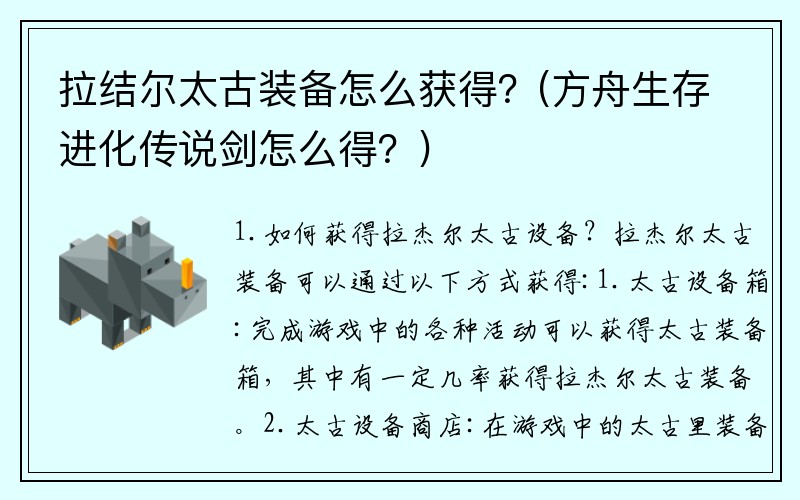 拉结尔太古装备怎么获得?（方舟生存进化传说剑怎么得？）

1. 如何获得拉杰尔太古设备？拉杰尔太古装备可以通过以下方式获得: 1. 太古设备箱: 完成游戏中的各种活动可以获得太古装备箱，其中有一定几率获得拉杰尔太古装备。2. 太古设备商店: 在游戏中的太古里装备